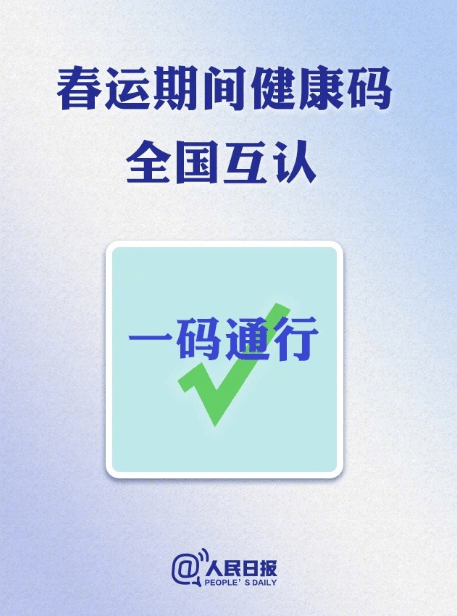 春运期间健康码
全国互认

一码通行

@人民日报
PEOPLE' S DAILY